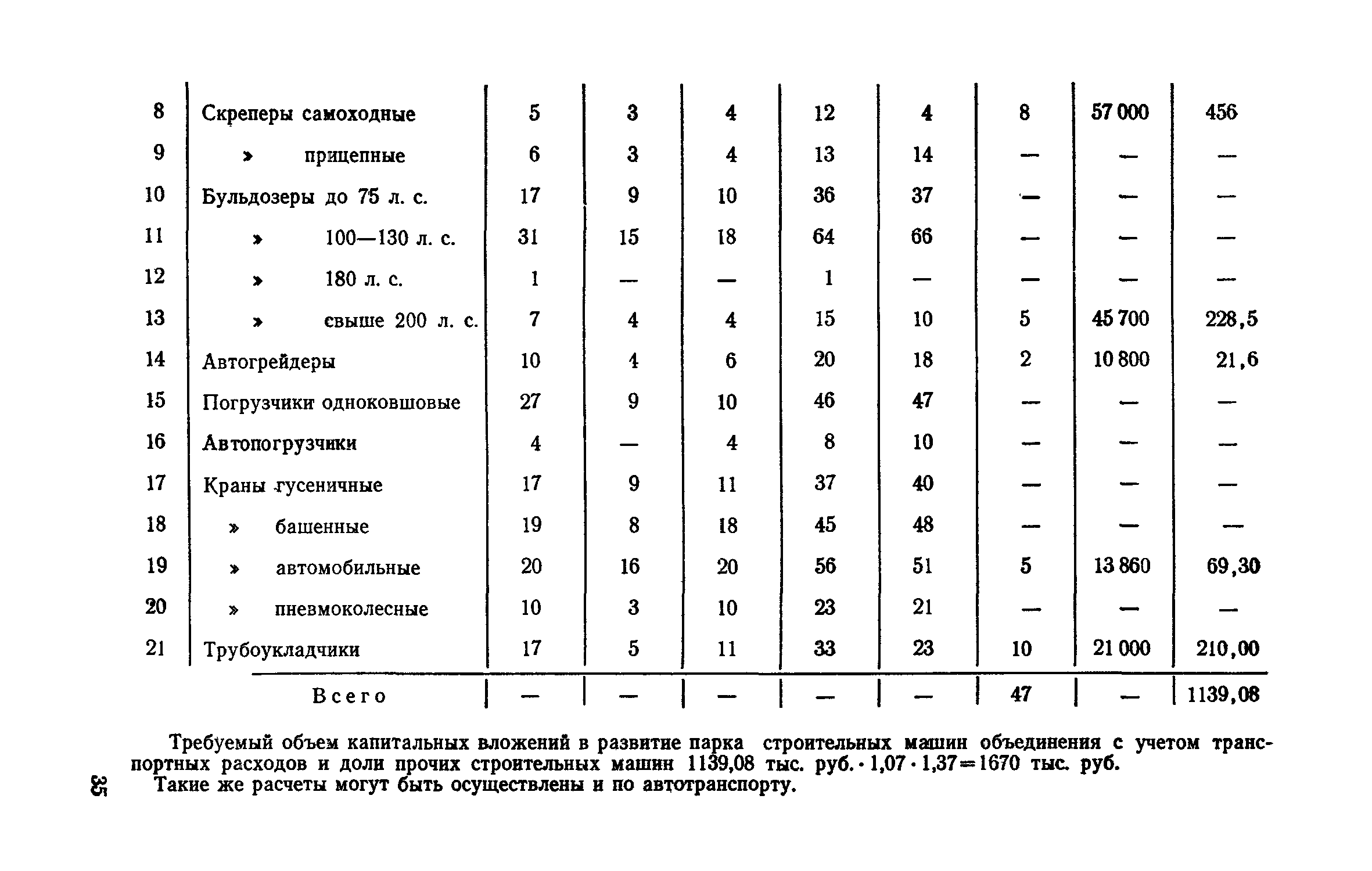 | 8 | Скреперы самоходные | 5 | 3 | 4 | 12 | 4 | 8 | 57 000 | 456 |
|---|---|---|---|---|---|---|---|---|---|
| 9 | » прицепные | 6 | 3 | 4 | 13 | 14 | — | — | — |
| 10 | Бульдозеры до 75 л. с. | 17 | 9 | 10 | 36 | 37 | — | — | — |
| 11 | » 100—130 л. с. | 31 | 15 | 18 | 64 | 66 | — | — | — |
| 12 | » 180 л. с. | 1 | — | — | 1 | — | — | — | — |
| 13 | » свыше 200 л. с. | 7 | 4 | 4 | 15 | 10 | 5 | 45 700 | 228,5 |
| 14 | Автогрейдеры | 10 | 4 | 6 | 20 | 18 | 2 | 10 800 | 21,6 |
| 15 | Погрузчики одноковшовые | 27 | 9 | 10 | 46 | 47 | — | — | — |
| 16 | Автопогрузчики | 4 | — | 4 | 8 | 10 | — | — | — |
| 17 | Краны гусеничные | 17 | 9 | 11 | 37 | 40 | — | — | — |
| 18 | » башенные | 19 | 8 | 18 | 45 | 48 | — | — | — |
| 19 | » автомобильные | 20 | 16 | 20 | 56 | 51 | 5 | 13 860 | 69,30 |
| 20 | » пневмоколесные | 10 | 3 | 10 | 23 | 21 | — | — | — |
| 21 | Трубоукладчики | 17 | 5 | 11 | 33 | 23 | 10 | 21 000 | 210,00 |
| | Всего | — | — | — | — | — | 47 | — | 1139,08 |

Требуемый объем капитальных вложений в развитие парка строительных машин объединения с учетом транспортных расходов и доли прочих строительных машин 1139,08 тыс. руб. $\cdot$ 1,07 $\cdot$ 1,37 = 1670 тыс. руб.

Такие же расчеты могут быть осуществлены и по автотранспорту.

35